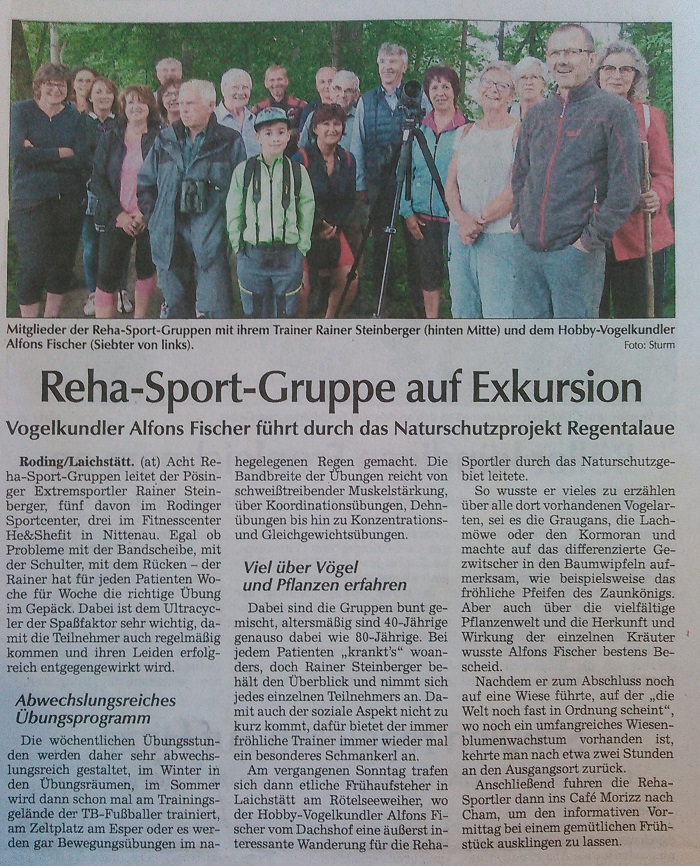 Mitglieder der Reha-Sport-Gruppen mit ihrem Trainer Rainer Steinberger (hinten Mitte) und dem Hobby-Vogelkundler Alfons Fischer (Siebter von links).

Foto: Sturm

Reha-Sport-Gruppe auf Exkursion

Vogelkundler Alfons Fischer führt durch das Naturschutzprojekt Regentalaue

Roding/Laichstätt. (at) Acht Reha-Sport-Gruppen leitet der Pösinger Extremsportler Rainer Steinberger, fünf davon im Rodinger Sportcenter, drei im Fitnesscenter He&Shefit in Nittenau. Egal ob Probleme mit der Bandscheibe, mit der Schulter, mit dem Rücken – der Rainer hat für jeden Patienten Woche für Woche die richtige Übung im Gepäck. Dabei ist dem Ultracycler der Spaßfaktor sehr wichtig, damit die Teilnehmer auch regelmäßig kommen und ihren Leiden erfolgreich entgegengewirkt wird.

Abwechslungsreiches Übungsprogramm

Die wöchentlichen Übungsstunden werden daher sehr abwechslungsreich gestaltet, im Winter in den Übungsräumen, im Sommer wird dann schon mal am Trainingsgelände der TB-Fußballer trainiert, am Zeltplatz am Esper oder es werden gar Bewegungsübungen im nahegelegenen Regen gemacht. Die Bandbreite der Übungen reicht von schweißtreibender Muskelstärkung, über Koordinationsübungen, Dehnübungen bis hin zu Konzentrations- und Gleichgewichtsübungen.

Viel über Vögel und Pflanzen erfahren

Dabei sind die Gruppen bunt gemischt, altersmäßig sind 40-Jährige genauso dabei wie 80-Jährige. Bei jedem Patienten „krankt's“ woanders, doch Rainer Steinberger behält den Überblick und nimmt sich jedes einzelnen Teilnehmers an. Damit auch der soziale Aspekt nicht zu kurz kommt, dafür bietet der immer fröhliche Trainer immer wieder mal ein besonderes Schmankerl an.

Am vergangenen Sonntag trafen sich dann etliche Frühaufsteher in Laichstätt am Rötelseeweiher, wo der Hobby-Vogelkundler Alfons Fischer vom Dachshof eine äußerst interessante Wanderung für die Reha-Sportler durch das Naturschutzgebiet leitete.

So wusste er vieles zu erzählen über alle dort vorhandenen Vogelarten, sei es die Graugans, die Lachmöwe oder den Kormoran und machte auf das differenzierte Gezwitscher in den Baumwipfeln aufmerksam, wie beispielsweise das fröhliche Pfeifen des Zaunkönigs. Aber auch über die vielfältige Pflanzenwelt und die Herkunft und Wirkung der einzelnen Kräuter wusste Alfons Fischer bestens Bescheid.

Nachdem er zum Abschluss noch auf eine Wiese führte, auf der „die Welt noch fast in Ordnung scheint“, wo noch ein umfangreiches Wiesenblumenwachstum vorhanden ist, kehrte man nach etwa zwei Stunden an den Ausgangsort zurück.

Anschließend fuhren die Reha-Sportler dann ins Café Morizz nach Cham, um den informativen Vormittag bei einem gemütlichen Frühstück ausklingen zu lassen.